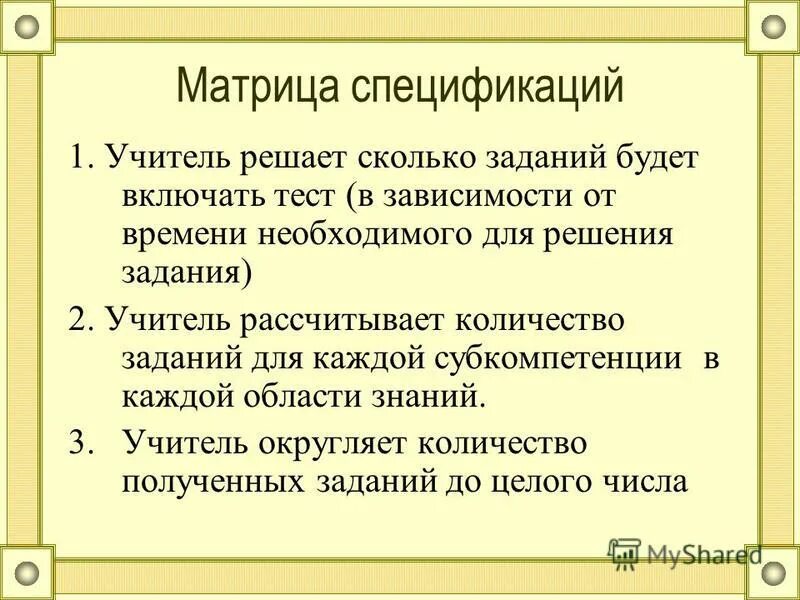 Матрица спецификаций

1. Учитель решает сколько заданий будет включать тест (в зависимости от времени необходимого для решения задания)

2. Учитель рассчитывает количество заданий для каждой субкомпетенции в каждой области знаний.

3. Учитель округляет количество полученных заданий до целого числа

MyShared